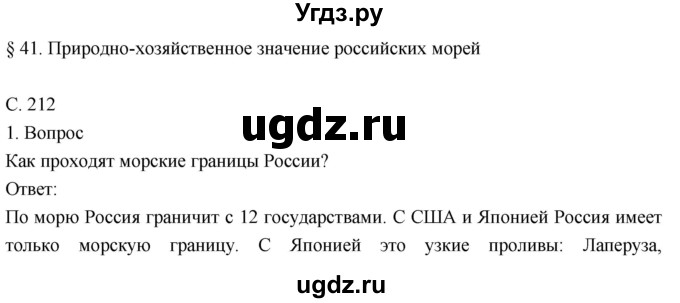 Угдз.ру

§ 41. Природно-хозяйственное значение российских морей

С. 212

ugdz.ru

1. Вопрос

Как проходят морские границы России?

Ответ:

По морю Россия граничит с 12 государствами. С США и Японией Россия имеет только морскую границу. С Японией это узкие проливы: Лаперуза,

ugdz.ru